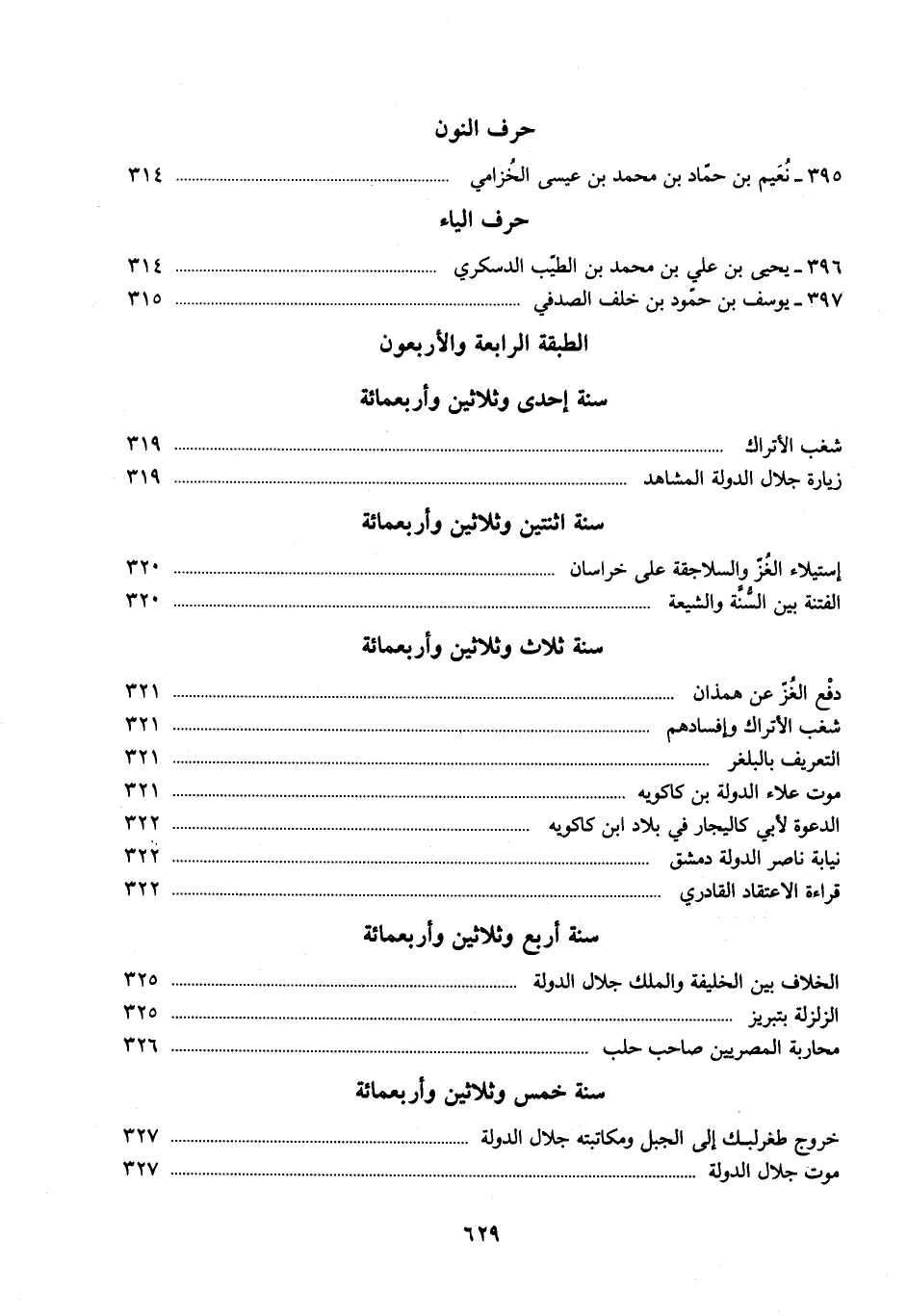 حرف النون

٣٩٥ ـ نُعَيم بن حمّاد بن محمد بن عيسى الخُزامي ........ ٣١٤

حرف الياء

٣٩٦ ـ يحيى بن علي بن محمد بن الطيّب الدسكري ........ ٣١٤
٣٩٧ ـ يوسف بن حمّود بن خلف الصدفي ........ ٣١٥

الطبقة الرابعة والأربعون

سنة إحدى وثلاثين وأربعمائة

شغب الأتراك ........ ٣١٩
زيارة جلال الدولة المشاهد ........ ٣١٩

سنة اثنتين وثلاثين وأربعمائة

إستيلاء الغُزّ والسلاجقة على خراسان ........ ٣٢٠
الفتنة بين السُّنَّة والشيعة ........ ٣٢٠

سنة ثلاث وثلاثين وأربعمائة

دفْع الغُزّ عن همذان ........ ٣٢١
شغب الأتراك وإفسادهم ........ ٣٢١
التعريف بالبلغر ........ ٣٢١
موت علاء الدولة بن كاكويه ........ ٣٢١
الدعوة لأبي كاليجار في بلاد ابن كاكويه ........ ٣٢٢
نيابة ناصر الدولة دمشق ........ ٣٢٢
قراءة الاعتقاد القادري ........ ٣٢٢

سنة أربع وثلاثين وأربعمائة

الخلاف بين الخليفة والملك جلال الدولة ........ ٣٢٥
الزلزلة بتبريز ........ ٣٢٥
محاربة المصريين صاحب حلب ........ ٣٢٦

سنة خمس وثلاثين وأربعمائة

خروج طغرلبك إلى الجبل ومكاتبته جلال الدولة ........ ٣٢٧
موت جلال الدولة ........ ٣٢٧

٦٢٩